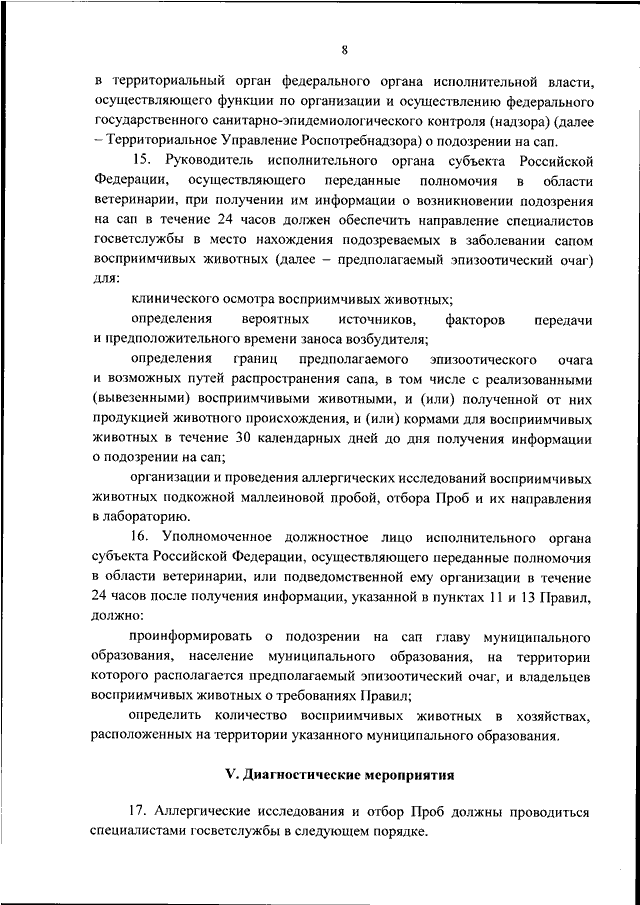 8

в территориальный орган федерального органа исполнительной власти, осуществляющего функции по организации и осуществлению федерального государственного санитарно-эпидемиологического контроля (надзора) (далее – Территориальное Управление Роспотребнадзора) о подозрении на сап.

15. Руководитель исполнительного органа субъекта Российской Федерации, осуществляющего переданные полномочия в области ветеринарии, при получении им информации о возникновении подозрения на сап в течение 24 часов должен обеспечить направление специалистов госветслужбы в место нахождения подозреваемых в заболевании сапом восприимчивых животных (далее – предполагаемый эпизоотический очаг) для:

клинического осмотра восприимчивых животных;

определения вероятных источников, факторов передачи и предположительного времени заноса возбудителя;

определения границ предполагаемого эпизоотического очага и возможных путей распространения сапа, в том числе с реализованными (вывезенными) восприимчивыми животными, и (или) полученной от них продукцией животного происхождения, и (или) кормами для восприимчивых животных в течение 30 календарных дней до дня получения информации о подозрении на сап;

организации и проведения аллергических исследований восприимчивых животных подкожной маллеиновой пробой, отбора Проб и их направления в лабораторию.

16. Уполномоченное должностное лицо исполнительного органа субъекта Российской Федерации, осуществляющего переданные полномочия в области ветеринарии, или подведомственной ему организации в течение 24 часов после получения информации, указанной в пунктах 11 и 13 Правил, должно:

проинформировать о подозрении на сап главу муниципального образования, население муниципального образования, на территории которого располагается предполагаемый эпизоотический очаг, и владельцев восприимчивых животных о требованиях Правил;

определить количество восприимчивых животных в хозяйствах, расположенных на территории указанного муниципального образования.

V. Диагностические мероприятия

17. Аллергические исследования и отбор Проб должны проводиться специалистами госветслужбы в следующем порядке.